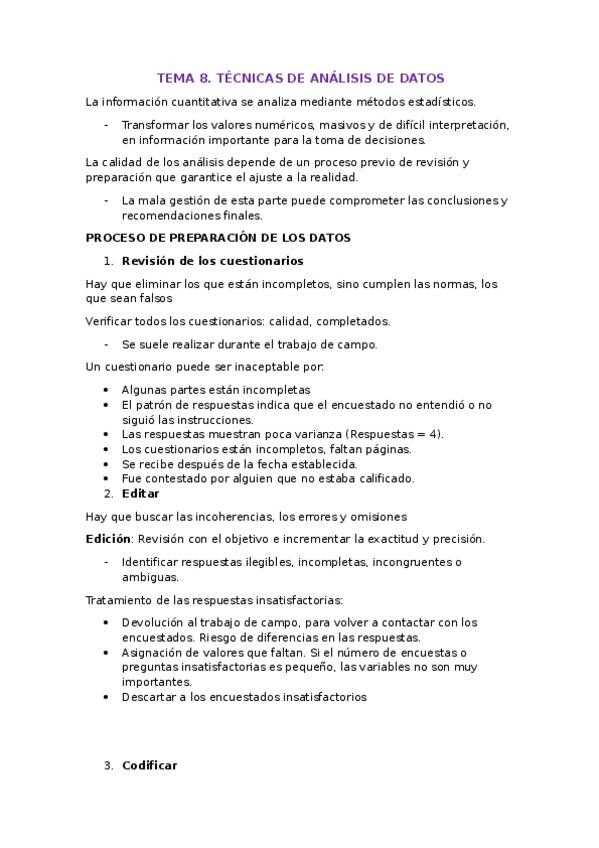 TEMA 8. TÉCNICAS DE ANÁLISIS DE DATOS

La información cuantitativa se analiza mediante métodos estadísticos.

- Transformar los valores numéricos, masivos y de difícil interpretación, en información importante para la toma de decisiones.

La calidad de los análisis depende de un proceso previo de revisión y preparación que garantice el ajuste a la realidad.

- La mala gestión de esta parte puede comprometer las conclusiones y recomendaciones finales.

PROCESO DE PREPARACIÓN DE LOS DATOS

1. Revisión de los cuestionarios

Hay que eliminar los que están incompletos, sino cumplen las normas, los que sean falsos

Verificar todos los cuestionarios: calidad, completados.

- Se suele realizar durante el trabajo de campo.

Un cuestionario puede ser inaceptable por:

• Algunas partes están incompletas
• El patrón de respuestas indica que el encuestado no entendió o no siguió las instrucciones.
• Las respuestas muestran poca varianza (Respuestas = 4).
• Los cuestionarios están incompletos, faltan páginas.
• Se recibe después de la fecha establecida.
• Fue contestado por alguien que no estaba calificado.

2. Editar

Hay que buscar las incoherencias, los errores y omisiones

Edición: Revisión con el objetivo e incrementar la exactitud y precisión.

- Identificar respuestas ilegibles, incompletas, incongruentes o ambiguas.

Tratamiento de las respuestas insatisfactorias:

• Devolución al trabajo de campo, para volver a contactar con los encuestados. Riesgo de diferencias en las respuestas.
• Asignación de valores que faltan. Si el número de encuestas o preguntas insatisfactorias es pequeño, las variables no son muy importantes.
• Descartar a los encuestados insatisfactorios

3. Codificar